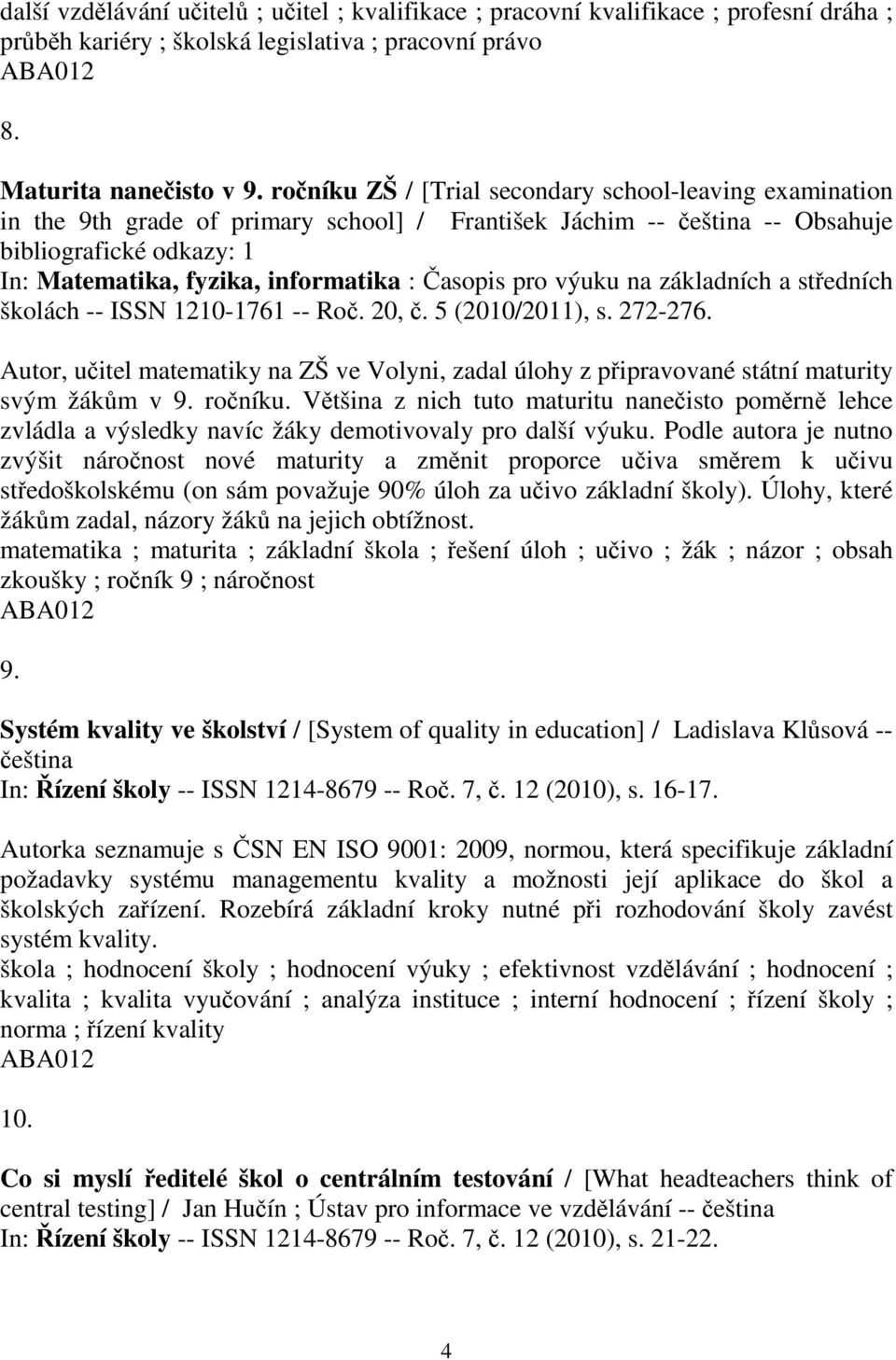 další vzdělávání učitelů ; učitel ; kvalifikace ; pracovní kvalifikace ; profesní dráha ; průběh kariéry ; školská legislativa ; pracovní právo
ABA012

8.

Maturita nanečisto v 9. ročníku ZŠ / [Trial secondary school-leaving examination in the 9th grade of primary school] / František Jáchim -- čeština -- Obsahuje bibliografické odkazy: 1
In: Matematika, fyzika, informatika : Časopis pro výuku na základních a středních školách -- ISSN 1210-1761 -- Roč. 20, č. 5 (2010/2011), s. 272-276.

Autor, učitel matematiky na ZŠ ve Volyni, zadal úlohy z připravované státní maturity svým žákům v 9. ročníku. Většina z nich tuto maturitu nanečisto poměrně lehce zvládla a výsledky navíc žáky demotivovaly pro další výuku. Podle autora je nutno zvýšit náročnost nové maturity a změnit proporce učiva směrem k učivu středoškolskému (on sám považuje 90% úloh za učivo základní školy). Úlohy, které žákům zadal, názory žáků na jejich obtížnost.
matematika ; maturita ; základní škola ; řešení úloh ; učivo ; žák ; názor ; obsah zkoušky ; ročník 9 ; náročnost
ABA012

9.

Systém kvality ve školství / [System of quality in education] / Ladislava Klůsová -- čeština
In: Řízení školy -- ISSN 1214-8679 -- Roč. 7, č. 12 (2010), s. 16-17.

Autorka seznamuje s ČSN EN ISO 9001: 2009, normou, která specifikuje základní požadavky systému managementu kvality a možnosti její aplikace do škol a školských zařízení. Rozebírá základní kroky nutné při rozhodování školy zavést systém kvality.
škola ; hodnocení školy ; hodnocení výuky ; efektivnost vzdělávání ; hodnocení ; kvalita ; kvalita vyučování ; analýza instituce ; interní hodnocení ; řízení školy ; norma ; řízení kvality
ABA012

10.

Co si myslí ředitelé škol o centrálním testování / [What headteachers think of central testing] / Jan Hučín ; Ústav pro informace ve vzdělávání -- čeština
In: Řízení školy -- ISSN 1214-8679 -- Roč. 7, č. 12 (2010), s. 21-22.

4